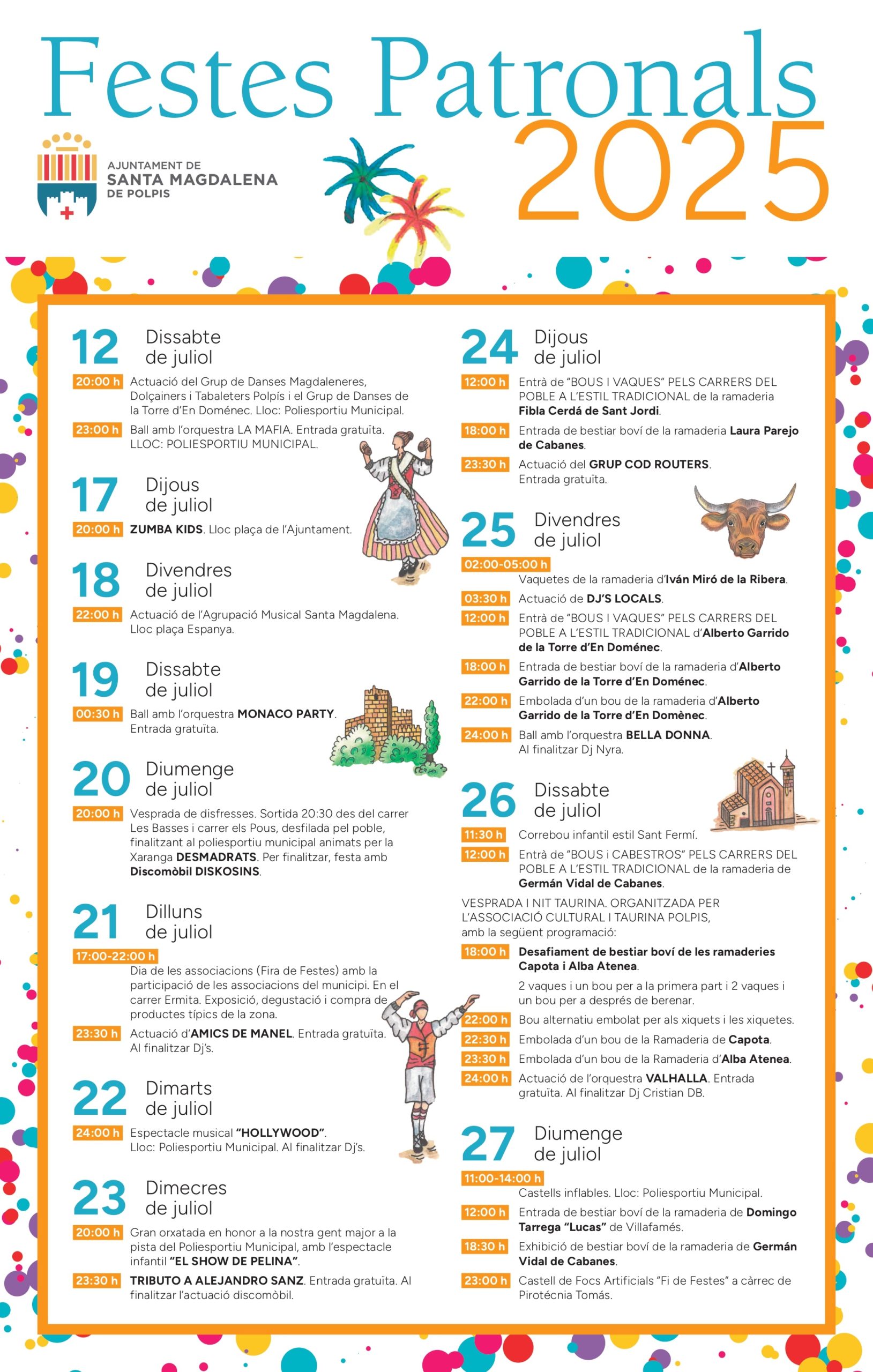 Festes Patronals 2025

AJUNTAMENT DE SANTA MAGDALENA DE POLPIS

12 Dissabte de juliol

20:00 h Actuació del Grup de Danses Magdaleneres, Dolçainers i Tabaleters Polpís i el Grup de Danses de la Torre d'En Doménec. Lloc: Poliesportiu Municipal.

23:00 h Ball amb l'orquestra LA MAFIA. Entrada gratuïta. LLOC: POLIESPORTIU MUNICIPAL.

17 Dijous de juliol

20:00 h ZUMBA KIDS. Lloc plaça de l'Ajuntament.

18 Divendres de juliol

22:00 h Actuació de l'Agrupació Musical Santa Magdalena. Lloc plaça Espanya.

19 Dissabte de juliol

00:30 h Ball amb l'orquestra MONACO PARTY. Entrada gratuïta.

20 Diumenge de juliol

20:00 h Vesprada de disfresses. Sortida 20:30 des del carrer Les Basses i carrer els Pous, desfilada pel poble, finalitzant al poliesportiu municipal animats per la Xaranga DESMADRATS. Per finalitzar, festa amb Discomòbil DISKOSINS.

21 Dilluns de juliol

17:00-22:00 h Dia de les associacions (Fira de Festes) amb la participació de les associacions del municipi. En el carrer Ermita. Exposició, degustació i compra de productes típics de la zona.

23:30 h Actuació d'AMICS DE MANEL. Entrada gratuïta. Al finalitzar Dj's.

22 Dimarts de juliol

24:00 h Espectacle musical "HOLLYWOOD". Lloc: Poliesportiu Municipal. Al finalitzar Dj's.

23 Dimecres de juliol

20:00 h Gran orxatada en honor a la nostra gent major a la pista del Poliesportiu Municipal, amb l'espectacle infantil "EL SHOW DE PELINA".

23:30 h TRIBUTO A ALEJANDRO SANZ. Entrada gratuïta. Al finalitzar l'actuació discomòbil.

24 Dijous de juliol

12:00 h Entrà de "BOUS I VAQUES" PELS CARRERS DEL POBLE A L'ESTIL TRADICIONAL de la ramaderia Fibla Cerdá de Sant Jordi.

18:00 h Entrada de bestiar boví de la ramaderia Laura Parejo de Cabanes.

23:30 h Actuació del GRUP COD ROUTERS. Entrada gratuïta.

25 Divendres de juliol

02:00-05:00 h Vaquetes de la ramaderia d'Iván Miró de la Ribera.

03:30 h Actuació de DJ'S LOCALS.

12:00 h Entrà de "BOUS I VAQUES" PELS CARRERS DEL POBLE A L'ESTIL TRADICIONAL d'Alberto Garrido de la Torre d'En Doménec.

18:00 h Entrada de bestiar boví de la ramaderia d'Alberto Garrido de la Torre d'En Doménec.

22:00 h Embolada d'un bou de la ramaderia d'Alberto Garrido de la Torre d'En Domènec.

24:00 h Ball amb l'orquestra BELLA DONNA. Al finalitzar Dj Nyra.

26 Dissabte de juliol

11:30 h Correbou infantil estil Sant Fermí.

12:00 h Entrà de "BOUS i CABESTROS" PELS CARRERS DEL POBLE A L'ESTIL TRADICIONAL de la ramaderia de Germán Vidal de Cabanes.

VESPRADA I NIT TAURINA. ORGANITZADA PER L'ASSOCIACIÓ CULTURAL I TAURINA POLPIS, amb la següent programació:

18:00 h Desafiament de bestiar boví de les ramaderies Capota i Alba Atenea.
2 vaques i un bou per a la primera part i 2 vaques i un bou per a després de berenar.

22:00 h Bou alternatiu embolat per als xiquets i les xiquetes.

22:30 h Embolada d'un bou de la Ramaderia de Capota.

23:30 h Embolada d'un bou de la Ramaderia d'Alba Atenea.

24:00 h Actuació de l'orquestra VALHALLA. Entrada gratuïta. Al finalitzar Dj Cristian DB.

27 Diumenge de juliol

11:00-14:00 h Castells inflables. Lloc: Poliesportiu Municipal.

12:00 h Entrada de bestiar boví de la ramaderia de Domingo Tarrega "Lucas" de Villafamés.

18:30 h Exhibició de bestiar boví de la ramaderia de Germán Vidal de Cabanes.

23:00 h Castell de Focs Artificials "Fi de Festes" a càrrec de Pirotécnia Tomás.